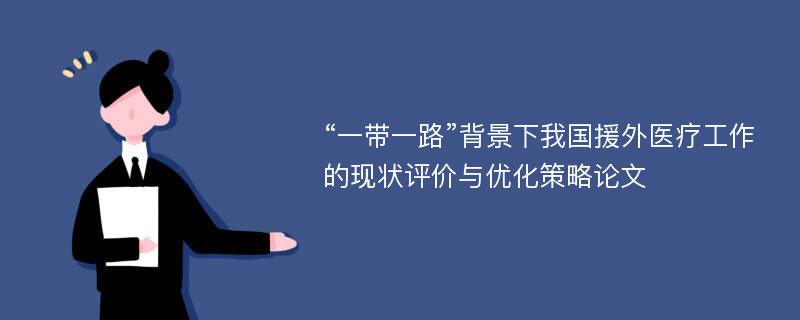 “一带一路”背景下我国援外医疗工作的现状评价与优化策略论文